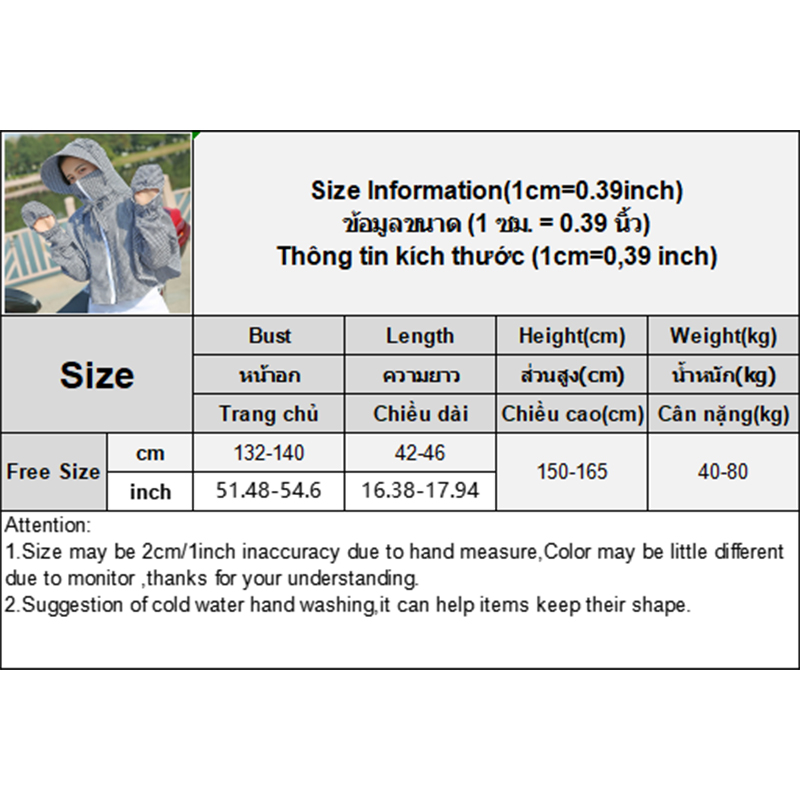 Size Information(1cm=0.39inch)
ข้อมูลขนาด (1 ซม. = 0.39 นิ้ว)
Thông tin kích thước (1cm=0,39 inch)

| Size |  | Bust | Length | Height(cm) | Weight(kg) |
|---|---|---|---|---|---|
|  |  | หน้าอก | ความยาว | ส่วนสูง(cm) | น้ำหนัก(kg) |
|  |  | Trang chủ | Chiều dài | Chiều cao(cm) | Cân nặng(kg) |
| Free Size | cm | 132-140 | 42-46 | 150-165 | 40-80 |
|  | inch | 51.48-54.6 | 16.38-17.94 |  |  |

Attention:
1.Size may be 2cm/1inch inaccuracy due to hand measure,Color may be little different due to monitor ,thanks for your understanding.
2.Suggestion of cold water hand washing,it can help items keep their shape.